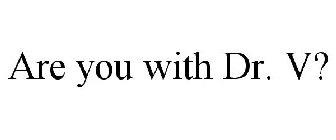 Are you with Dr. V?